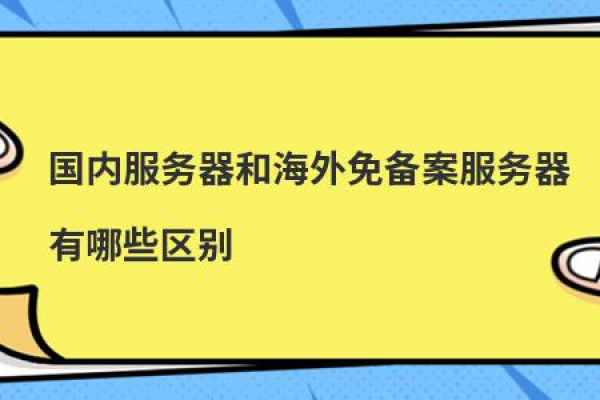 国内服务器和海外免备案服务器有哪些区别